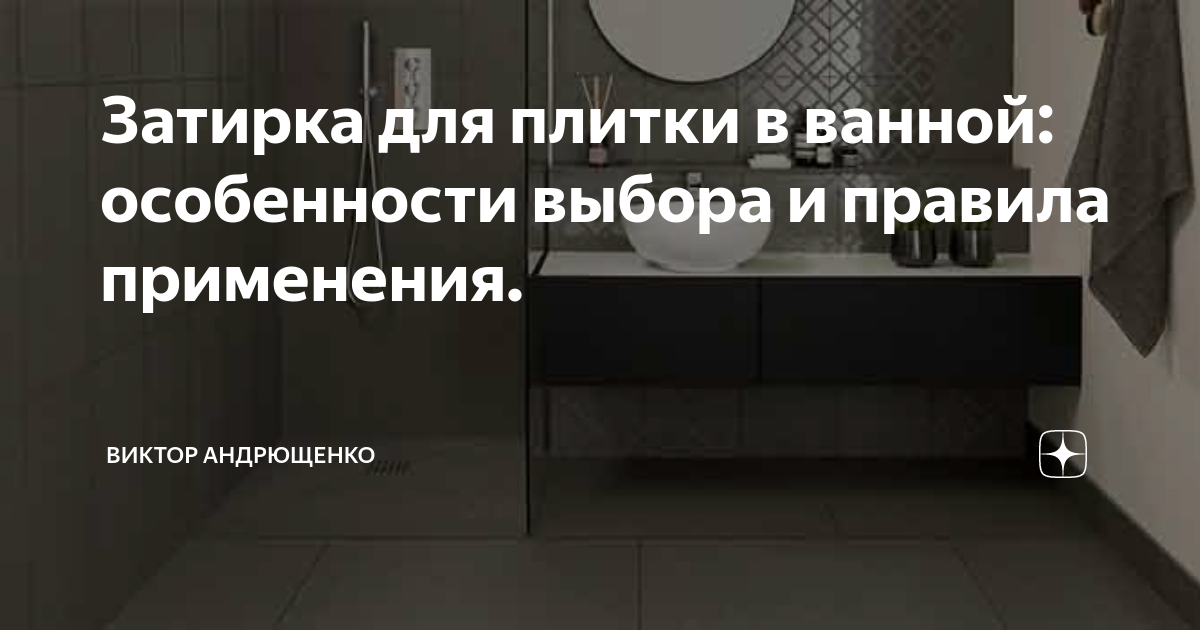 Затирка для плитки в ванной: особенности выбора и правила применения.

ВИКТОР АНДРЮЩЕНКО